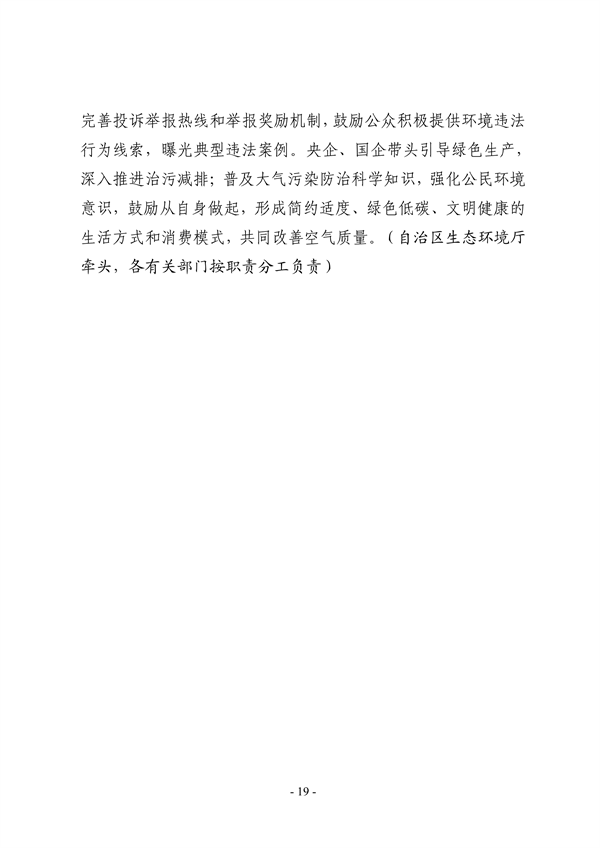 完善投诉举报热线和举报奖励机制，鼓励公众积极提供环境违法行为线索，曝光典型违法案例。央企、国企带头引导绿色生产，深入推进治污减排；普及大气污染防治科学知识，强化公民环境意识，鼓励从自身做起，形成简约适度、绿色低碳、文明健康的生活方式和消费模式，共同改善空气质量。（自治区生态环境厅牵头，各有关部门按职责分工负责）

- 19 -